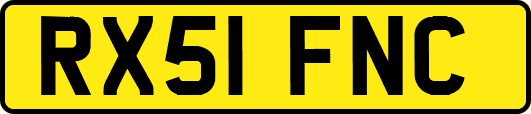 RX51 FNC